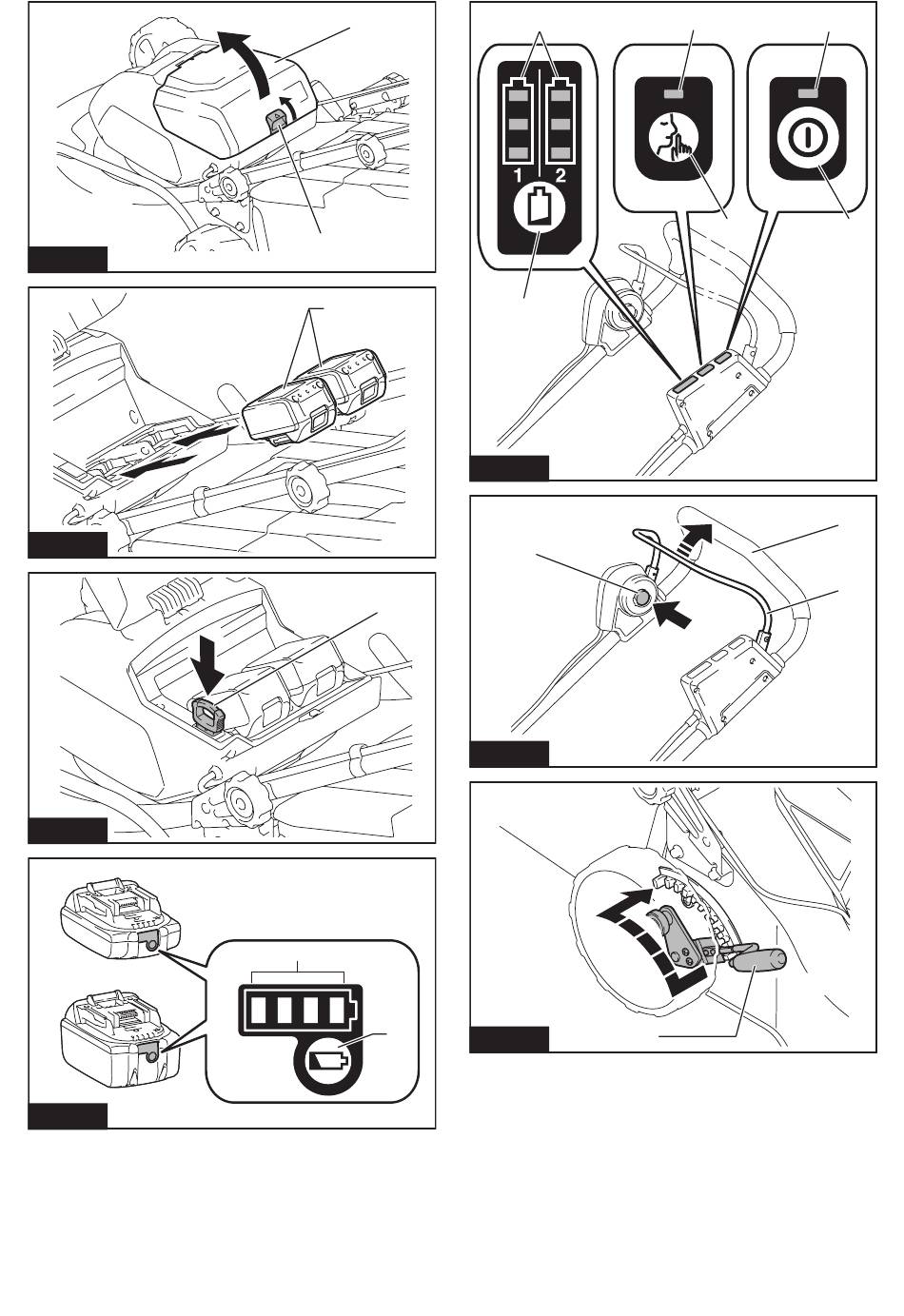 1
2